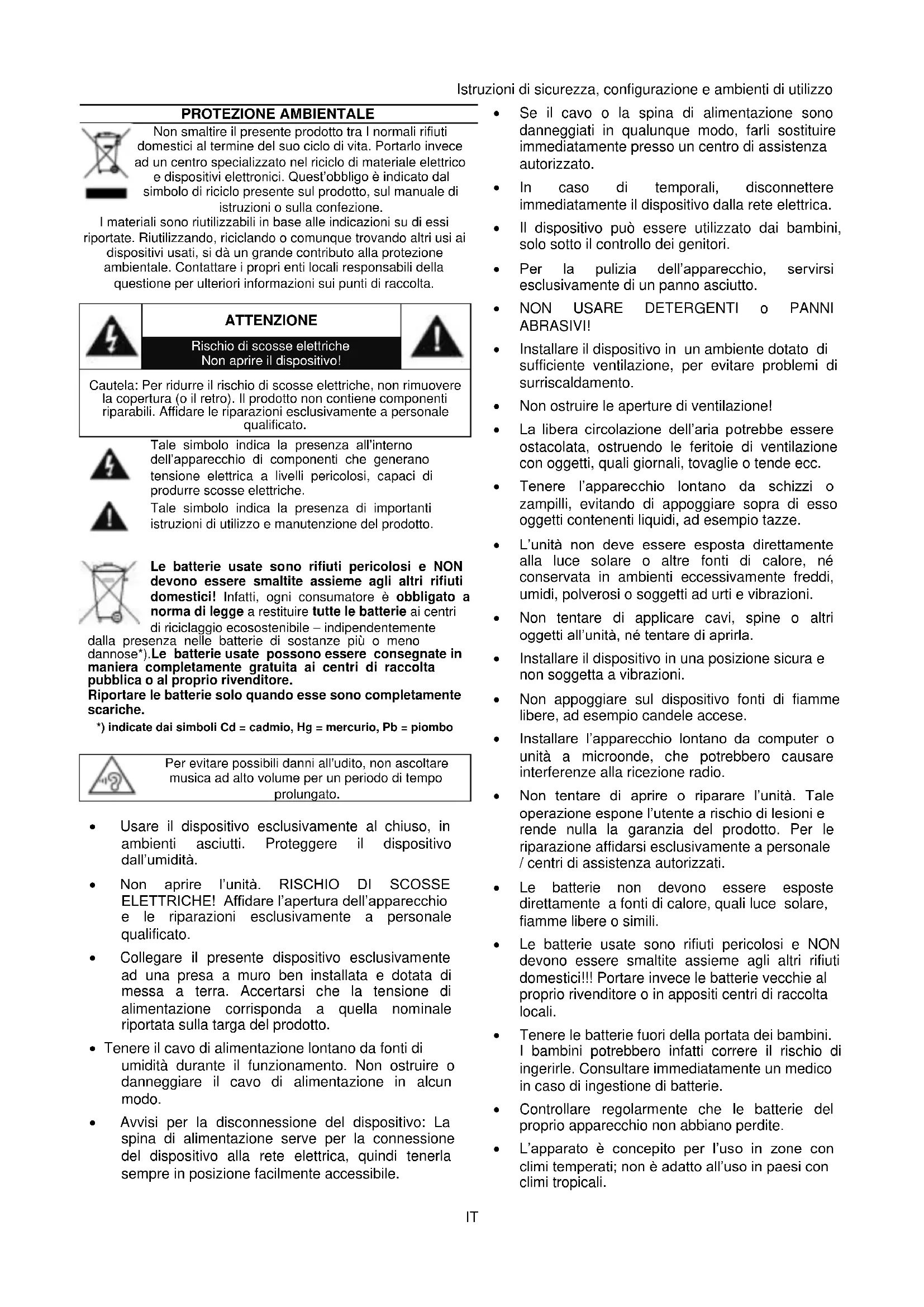 Istruzioni di sicurezza, configurazione e ambienti di utilizzo

PROTEZIONE AMBIENTALE

Non smaltire il presente prodotto tra I normali rifiuti domestici al termine del suo ciclo di vita. Portarlo invece ad un centro specializzato nel riciclo di materiale elettrico e dispositivi elettronici. Quest'obbligo è indicato dal simbolo di riciclo presente sul prodotto, sul manuale di istruzioni o sulla confezione.
I materiali sono riutilizzabili in base alle indicazioni su di essi riportate. Riutilizzando, riciclando o comunque trovando altri usi ai dispositivi usati, si dà un grande contributo alla protezione ambientale. Contattare i propri enti locali responsabili della questione per ulteriori informazioni sui punti di raccolta.

ATTENZIONE
Rischio di scosse elettriche
Non aprire il dispositivo!

Cautela: Per ridurre il rischio di scosse elettriche, non rimuovere la copertura (o il retro). Il prodotto non contiene componenti riparabili. Affidare le riparazioni esclusivamente a personale qualificato.

Tale simbolo indica la presenza all'interno dell'apparecchio di componenti che generano tensione elettrica a livelli pericolosi, capaci di produrre scosse elettriche.

Tale simbolo indica la presenza di importanti istruzioni di utilizzo e manutenzione del prodotto.

Le batterie usate sono rifiuti pericolosi e NON devono essere smaltite assieme agli altri rifiuti domestici! Infatti, ogni consumatore è obbligato a norma di legge a restituire tutte le batterie ai centri di riciclaggio ecosostenibile – indipendentemente dalla presenza nelle batterie di sostanze più o meno dannose*).Le batterie usate possono essere consegnate in maniera completamente gratuita ai centri di raccolta pubblica o al proprio rivenditore.
Riportare le batterie solo quando esse sono completamente scariche.
*) indicate dai simboli Cd = cadmio, Hg = mercurio, Pb = piombo

Per evitare possibili danni all'udito, non ascoltare musica ad alto volume per un periodo di tempo prolungato.

• Usare il dispositivo esclusivamente al chiuso, in ambienti asciutti. Proteggere il dispositivo dall'umidità.
• Non aprire l'unità. RISCHIO DI SCOSSE ELETTRICHE! Affidare l'apertura dell'apparecchio e le riparazioni esclusivamente a personale qualificato.
• Collegare il presente dispositivo esclusivamente ad una presa a muro ben installata e dotata di messa a terra. Accertarsi che la tensione di alimentazione corrisponda a quella nominale riportata sulla targa del prodotto.
• Tenere il cavo di alimentazione lontano da fonti di umidità durante il funzionamento. Non ostruire o danneggiare il cavo di alimentazione in alcun modo.
• Avvisi per la disconnessione del dispositivo: La spina di alimentazione serve per la connessione del dispositivo alla rete elettrica, quindi tenerla sempre in posizione facilmente accessibile.
• Se il cavo o la spina di alimentazione sono danneggiati in qualunque modo, farli sostituire immediatamente presso un centro di assistenza autorizzato.
• In caso di temporali, disconnettere immediatamente il dispositivo dalla rete elettrica.
• Il dispositivo può essere utilizzato dai bambini, solo sotto il controllo dei genitori.
• Per la pulizia dell'apparecchio, servirsi esclusivamente di un panno asciutto.
• NON USARE DETERGENTI o PANNI ABRASIVI!
• Installare il dispositivo in un ambiente dotato di sufficiente ventilazione, per evitare problemi di surriscaldamento.
• Non ostruire le aperture di ventilazione!
• La libera circolazione dell'aria potrebbe essere ostacolata, ostruendo le feritoie di ventilazione con oggetti, quali giornali, tovaglie o tende ecc.
• Tenere l'apparecchio lontano da schizzi o zampilli, evitando di appoggiare sopra di esso oggetti contenenti liquidi, ad esempio tazze.
• L'unità non deve essere esposta direttamente alla luce solare o altre fonti di calore, né conservata in ambienti eccessivamente freddi, umidi, polverosi o soggetti ad urti e vibrazioni.
• Non tentare di applicare cavi, spine o altri oggetti all'unità, né tentare di aprirla.
• Installare il dispositivo in una posizione sicura e non soggetta a vibrazioni.
• Non appoggiare sul dispositivo fonti di fiamme libere, ad esempio candele accese.
• Installare l'apparecchio lontano da computer o unità a microonde, che potrebbero causare interferenze alla ricezione radio.
• Non tentare di aprire o riparare l'unità. Tale operazione espone l'utente a rischio di lesioni e rende nulla la garanzia del prodotto. Per le riparazione affidarsi esclusivamente a personale / centri di assistenza autorizzati.
• Le batterie non devono essere esposte direttamente a fonti di calore, quali luce solare, fiamme libere o simili.
• Le batterie usate sono rifiuti pericolosi e NON devono essere smaltite assieme agli altri rifiuti domestici!!! Portare invece le batterie vecchie al proprio rivenditore o in appositi centri di raccolta locali.
• Tenere le batterie fuori della portata dei bambini. I bambini potrebbero infatti correre il rischio di ingerirle. Consultare immediatamente un medico in caso di ingestione di batterie.
• Controllare regolarmente che le batterie del proprio apparecchio non abbiano perdite.
• L'apparato è concepito per l'uso in zone con climi temperati; non è adatto all'uso in paesi con climi tropicali.

IT